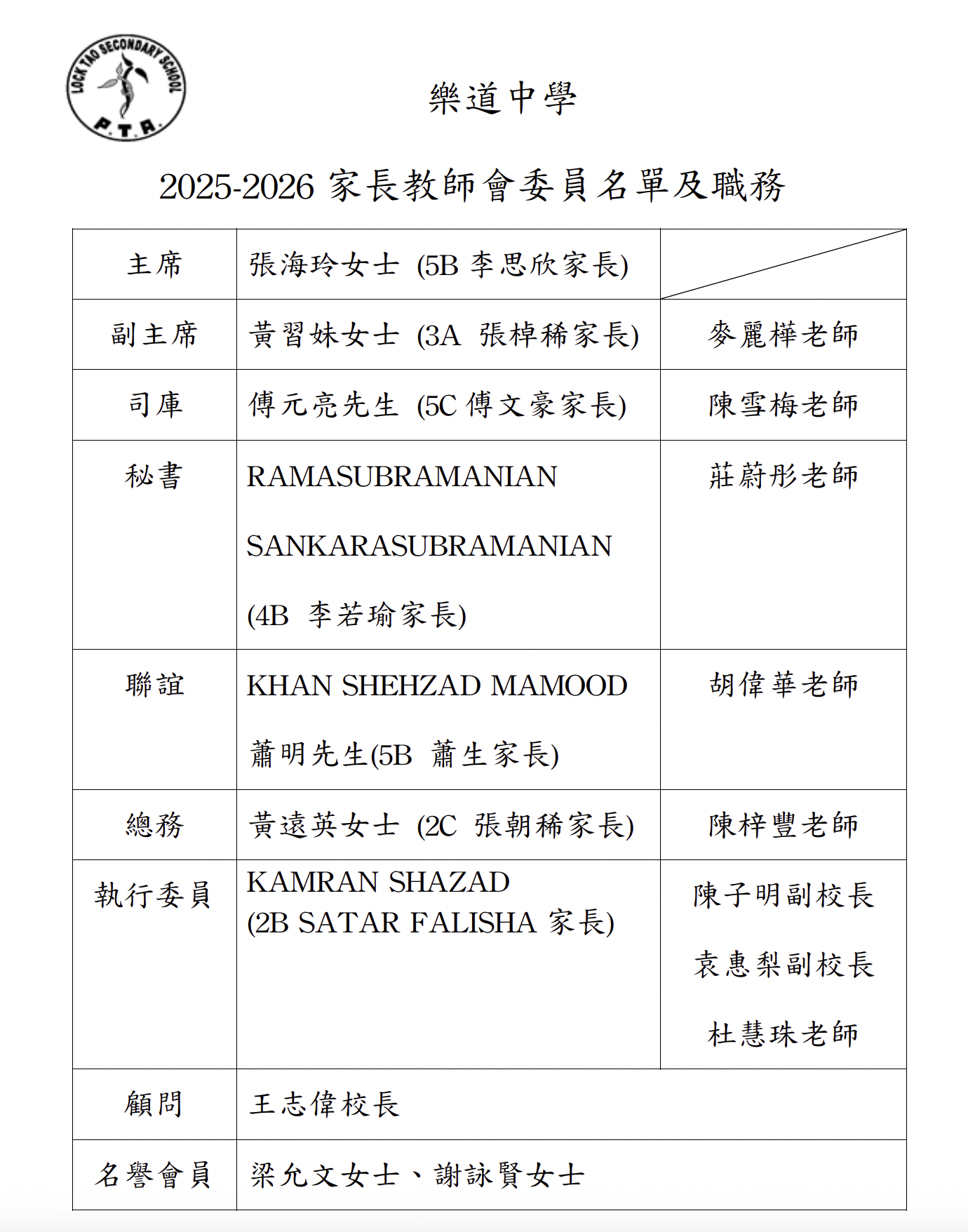 LOCK TAO SECONDARY SCHOOL
P.T.A.

樂道中學

2025-2026 家長教師會委員名單及職務

| 主席 | 張海玲女士 (5B 李思欣家長) | |
|---|---|---|
| 副主席 | 黃習妹女士 (3A 張棹稀家長) | 麥麗樺老師 |
| 司庫 | 傅元亮先生 (5C 傅文豪家長) | 陳雪梅老師 |
| 秘書 | RAMASUBRAMANIAN SANKARASUBRAMANIAN (4B 李若瑜家長) | 莊蔚彤老師 |
| 聯誼 | KHAN SHEHZAD MAMOOD 蕭明先生(5B 蕭生家長) | 胡偉華老師 |
| 總務 | 黃遠英女士 (2C 張朝稀家長) | 陳梓豐老師 |
| 執行委員 | KAMRAN SHAZAD (2B SATAR FALISHA 家長) | 陳子明副校長 袁惠梨副校長 杜慧珠老師 |
| 顧問 | 王志偉校長 | |
| 名譽會員 | 梁允文女士、謝詠賢女士 | |